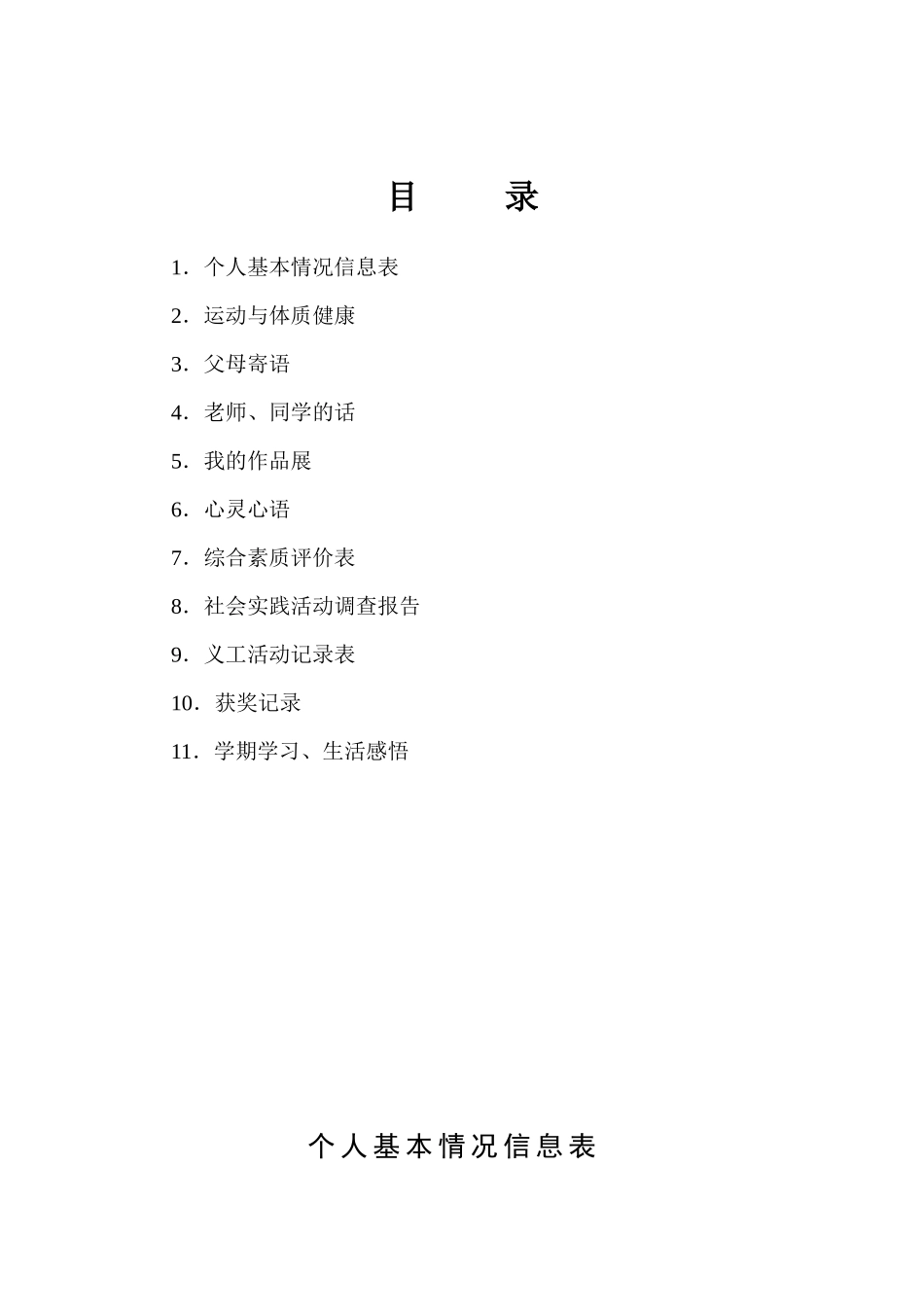 目　　录

1．个人基本情况信息表

2．运动与体质健康

3．父母寄语

4．老师、同学的话

5．我的作品展

6．心灵心语

7．综合素质评价表

8．社会实践活动调查报告

9．义工活动记录表

10．获奖记录

11．学期学习、生活感悟

个人基本情况信息表